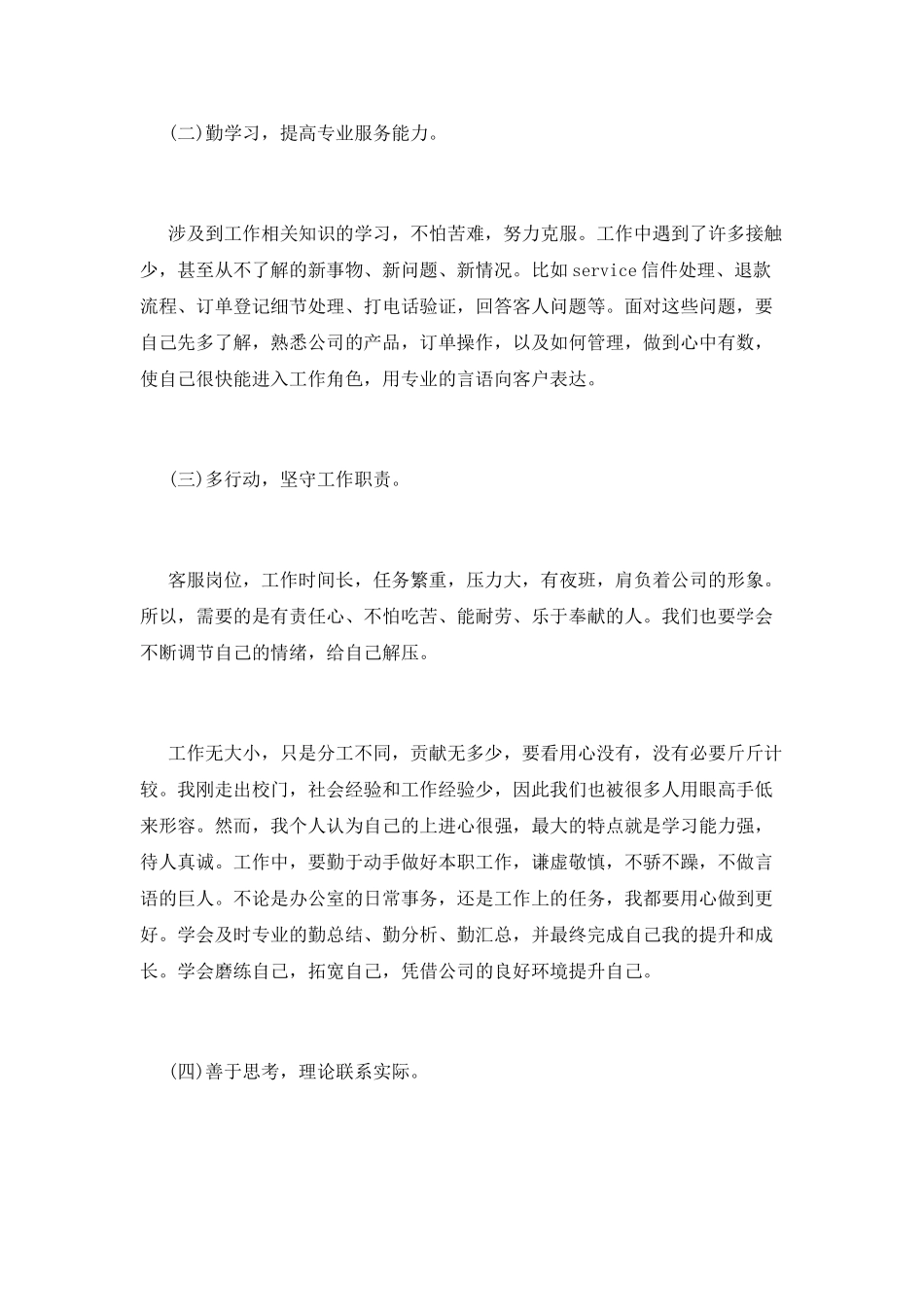 (二)勤学习，提高专业服务能力。

涉及到工作相关知识的学习，不怕苦难，努力克服。工作中遇到了许多接触少，甚至从不了解的新事物、新问题、新情况。比如service信件处理、退款流程、订单登记细节处理、打电话验证，回答客人问题等。面对这些问题，要自己先多了解，熟悉公司的产品，订单操作，以及如何管理，做到心中有数，使自己很快能进入工作角色，用专业的言语向客户表达。

(三)多行动，坚守工作职责。

客服岗位，工作时间长，任务繁重，压力大，有夜班，肩负着公司的形象。所以，需要的是有责任心、不怕吃苦、能耐劳、乐于奉献的人。我们也要学会不断调节自己的情绪，给自己解压。

工作无大小，只是分工不同，贡献无多少，要看用心没有，没有必要斤斤计较。我刚走出校门，社会经验和工作经验少，因此我们也被很多人用眼高手低来形容。然而，我个人认为自己的上进心很强，最大的特点就是学习能力强，待人真诚。工作中，要勤于动手做好本职工作，谦虚敬慎，不骄不躁，不做言语的巨人。不论是办公室的日常事务，还是工作上的任务，我都要用心做到更好。学会及时专业的勤总结、勤分析、勤汇总，并最终完成自己我的提升和成长。学会磨练自己，拓宽自己，凭借公司的良好环境提升自己。

(四)善于思考，理论联系实际。